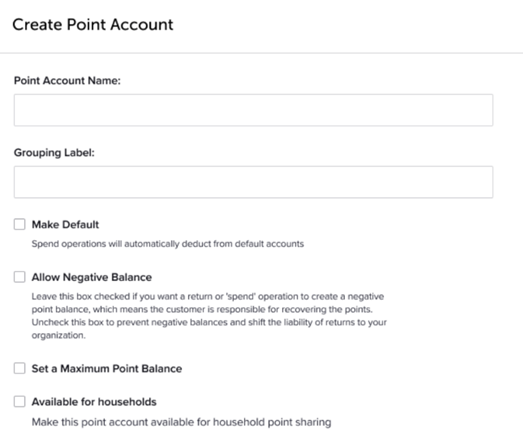 Create Point Account

Point Account Name:

Grouping Label:

Make Default

Spend operations will automatically deduct from default accounts

Allow Negative Balance

Leave this box checked if you want a return or 'spend' operation to create a negative point balance, which means the customer is responsible for recovering the points. Uncheck this box to prevent negative balances and shift the liability of returns to your organization.

Set a Maximum Point Balance

Available for households

Make this point account available for household point sharing